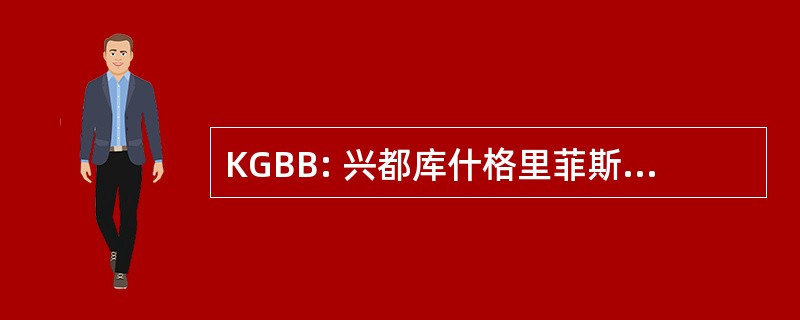 KGBB: 兴都库什格里菲斯...